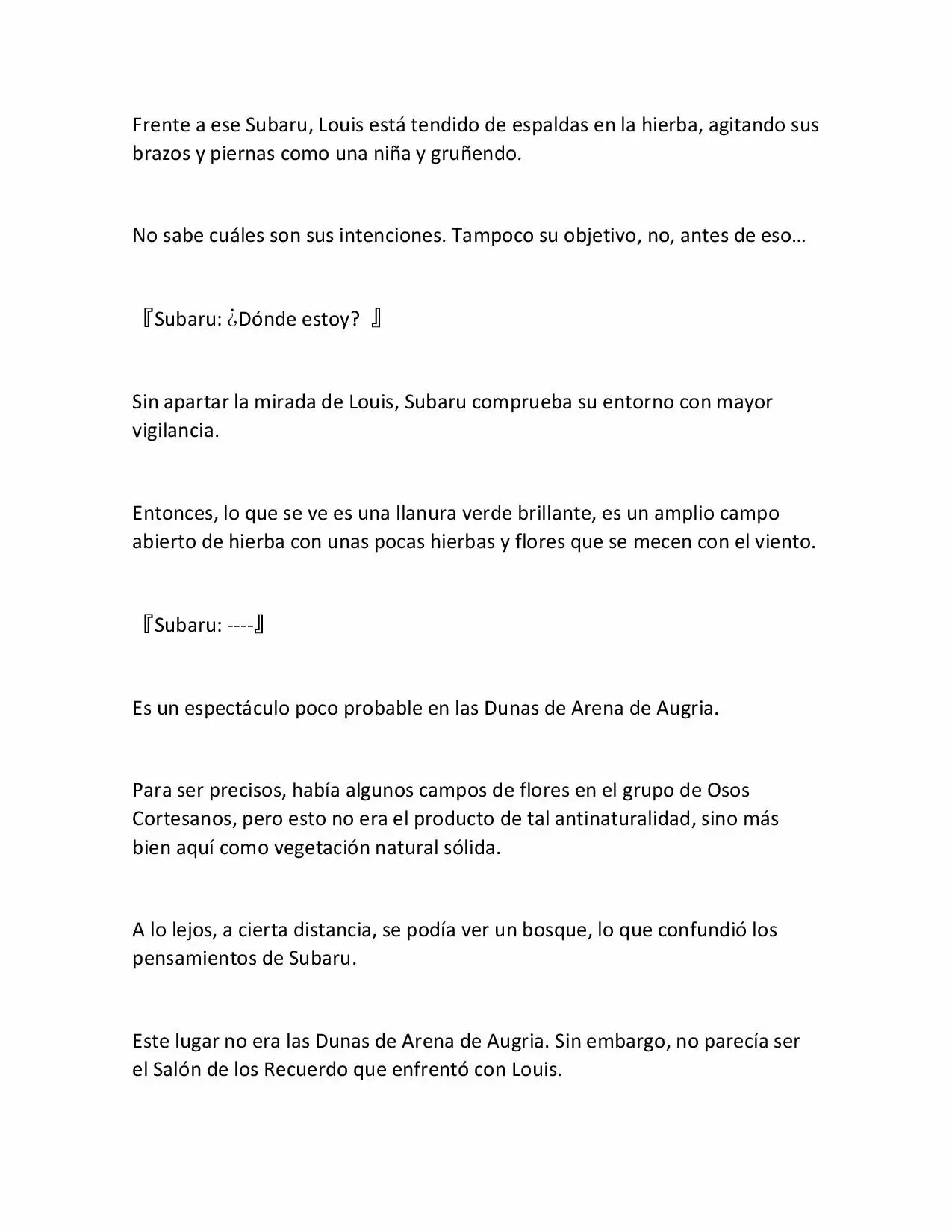 Frente a ese Subaru, Louis está tendido de espaldas en la hierba, agitando sus brazos y piernas como una niña y gruñendo.

No sabe cuáles son sus intenciones. Tampoco su objetivo, no, antes de eso…

『Subaru: ¿Dónde estoy? 』

Sin apartar la mirada de Louis, Subaru comprueba su entorno con mayor vigilancia.

Entonces, lo que se ve es una llanura verde brillante, es un amplio campo abierto de hierba con unas pocas hierbas y flores que se mecen con el viento.

『Subaru: ----』

Es un espectáculo poco probable en las Dunas de Arena de Augria.

Para ser precisos, había algunos campos de flores en el grupo de Osos Cortesanos, pero esto no era el producto de tal antinaturalidad, sino más bien aquí como vegetación natural sólida.

A lo lejos, a cierta distancia, se podía ver un bosque, lo que confundió los pensamientos de Subaru.

Este lugar no era las Dunas de Arena de Augria. Sin embargo, no parecía ser el Salón de los Recuerdo que enfrentó con Louis.